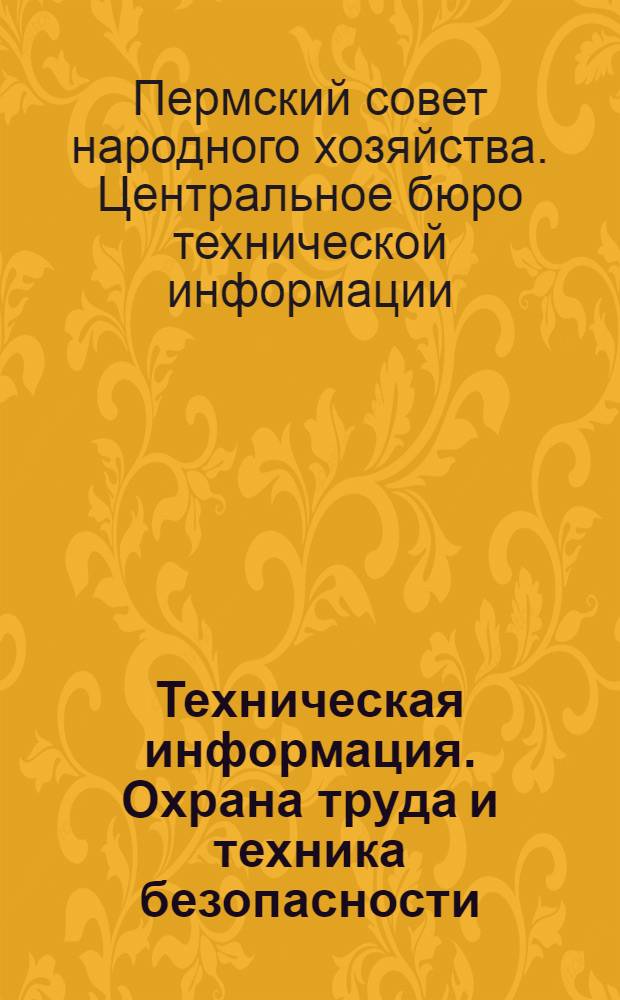 Пермский совет народного хозяйства. Центральное бюро технической информации

Техническая информация. Охрана труда и техника безопасности